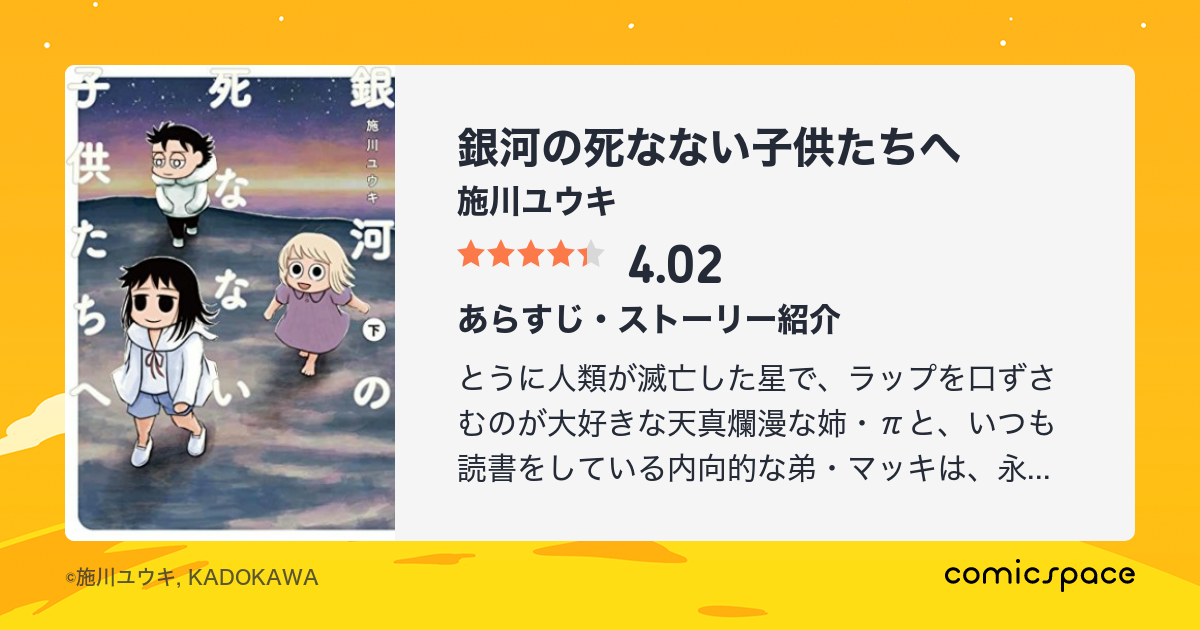 銀河の死なない子供たちへ
施川ユウキ
下

銀河の死なない子供たちへ
施川ユウキ
4.02
あらすじ・ストーリー紹介
とうに人類が滅亡した星で、ラップを口ずさむのが大好きな天真爛漫な姉・πと、いつも読書をしている内向的な弟・マッキは、永...

©施川ユウキ, KADOKAWA
comicspace